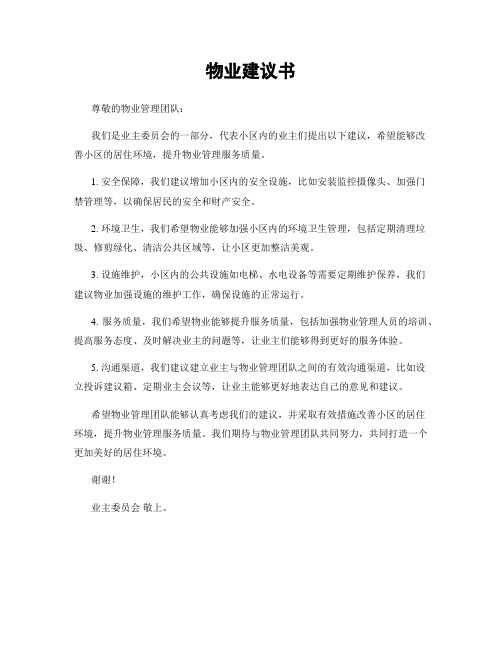 物业建议书

尊敬的物业管理团队：

我们是业主委员会的一部分，代表小区内的业主们提出以下建议，希望能够改善小区的居住环境，提升物业管理服务质量。

1. 安全保障，我们建议增加小区内的安全设施，比如安装监控摄像头、加强门禁管理等，以确保居民的安全和财产安全。

2. 环境卫生，我们希望物业能够加强小区内的环境卫生管理，包括定期清理垃圾、修剪绿化、清洁公共区域等，让小区更加整洁美观。

3. 设施维护，小区内的公共设施如电梯、水电设备等需要定期维护保养，我们建议物业加强设施的维护工作，确保设施的正常运行。

4. 服务质量，我们希望物业能够提升服务质量，包括加强物业管理人员的培训、提高服务态度、及时解决业主的问题等，让业主们能够得到更好的服务体验。

5. 沟通渠道，我们建议建立业主与物业管理团队之间的有效沟通渠道，比如设立投诉建议箱、定期业主会议等，让业主能够更好地表达自己的意见和建议。

希望物业管理团队能够认真考虑我们的建议，并采取有效措施改善小区的居住环境，提升物业管理服务质量。我们期待与物业管理团队共同努力，共同打造一个更加美好的居住环境。

谢谢！

业主委员会 敬上。